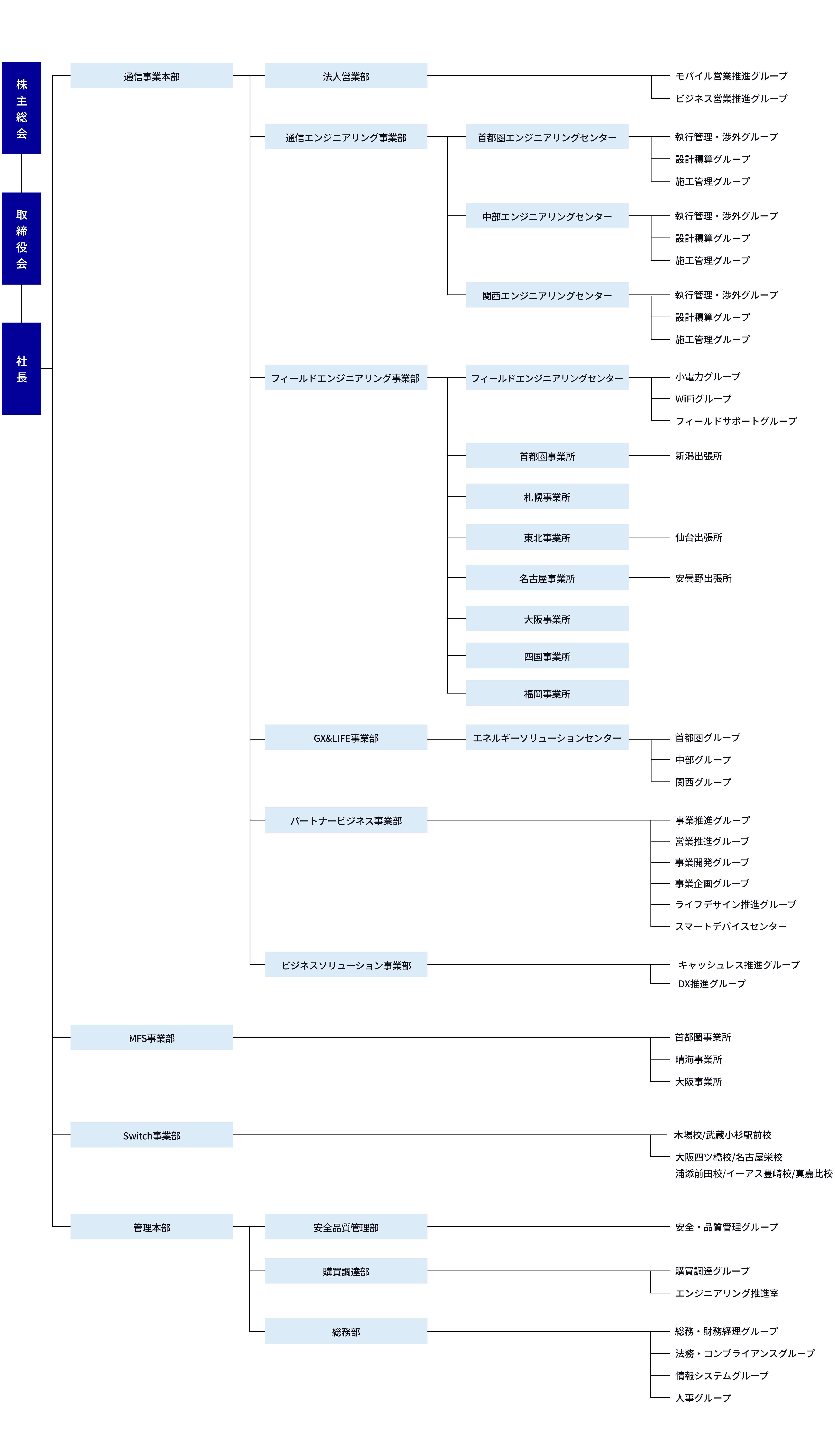 株主総会

取締役会

社長

通信事業本部

法人営業部

モバイル営業推進グループ
ビジネス営業推進グループ

通信エンジニアリング事業部

首都圏エンジニアリングセンター

執行管理・渉外グループ
設計積算グループ
施工管理グループ

中部エンジニアリングセンター

執行管理・渉外グループ
設計積算グループ
施工管理グループ

関西エンジニアリングセンター

執行管理・渉外グループ
設計積算グループ
施工管理グループ

フィールドエンジニアリング事業部

フィールドエンジニアリングセンター

小電力グループ
WiFiグループ
フィールドサポートグループ

首都圏事業所

新潟出張所

札幌事業所

東北事業所

仙台出張所

名古屋事業所

安曇野出張所

大阪事業所

四国事業所

福岡事業所

GX&LIFE事業部

エネルギーソリューションセンター

首都圏グループ
中部グループ
関西グループ

パートナービジネス事業部

事業推進グループ
営業推進グループ
事業開発グループ
事業企画グループ
ライフデザイン推進グループ
スマートデバイスセンター

ビジネスソリューション事業部

キャッシュレス推進グループ
DX推進グループ

MFS事業部

首都圏事業所
晴海事業所
大阪事業所

Switch事業部

木場校/武蔵小杉駅前校
大阪四ツ橋校/名古屋栄校
浦添前田校/イーアス豊崎校/真嘉比校

管理本部

安全品質管理部

安全・品質管理グループ

購買調達部

購買調達グループ
エンジニアリング推進室

総務部

総務・財務経理グループ
法務・コンプライアンスグループ
情報システムグループ
人事グループ